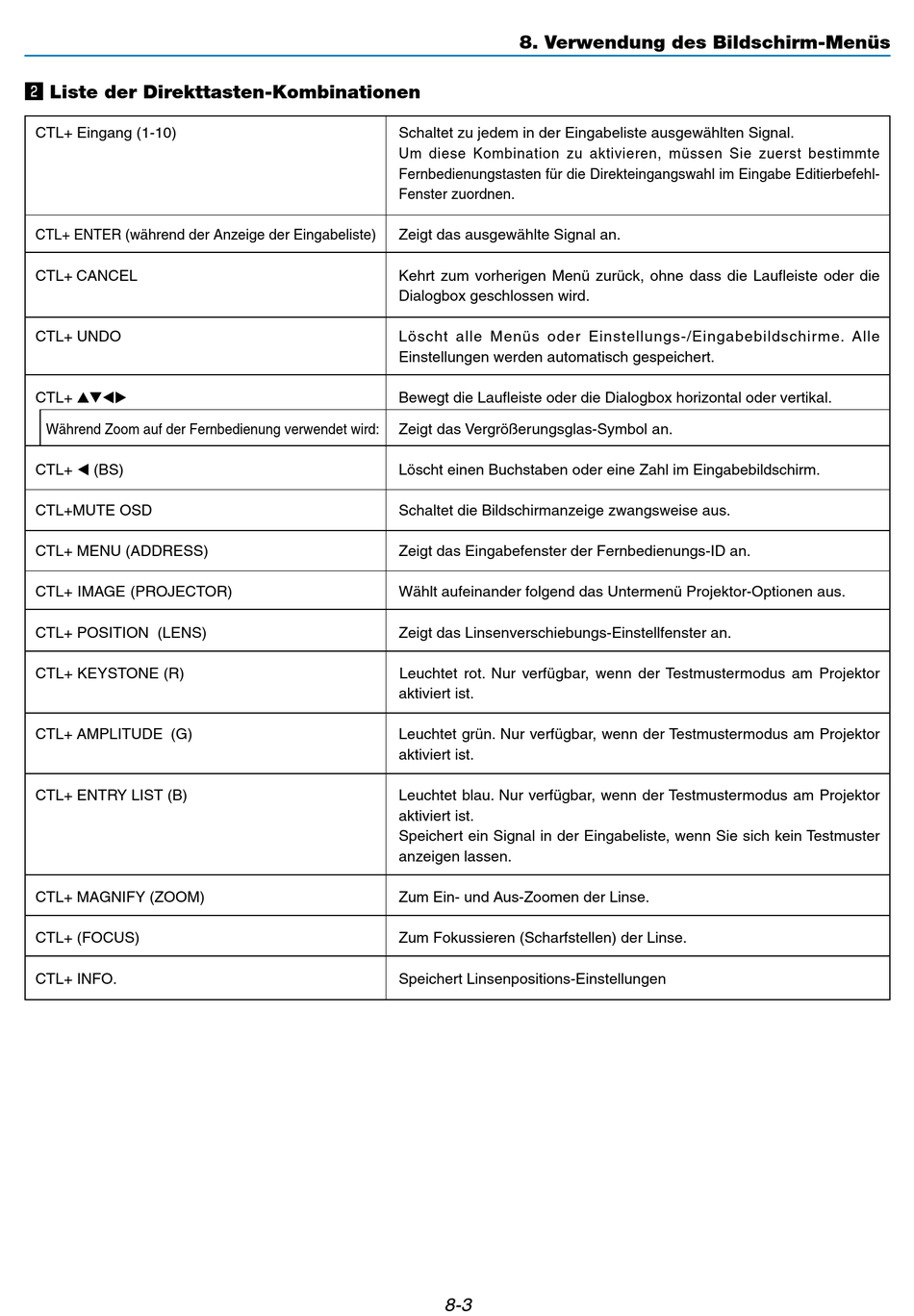 8. Verwendung des Bildschirm-Menüs

2 Liste der Direkttasten-Kombinationen

| | |
|---|---|
| CTL+ Eingang (1-10) | Schaltet zu jedem in der Eingabeliste ausgewählten Signal. Um diese Kombination zu aktivieren, müssen Sie zuerst bestimmte Fernbedienungstasten für die Direkteingangswahl im Eingabe Editierbefehl-Fenster zuordnen. |
| CTL+ ENTER (während der Anzeige der Eingabeliste) | Zeigt das ausgewählte Signal an. |
| CTL+ CANCEL | Kehrt zum vorherigen Menü zurück, ohne dass die Laufleiste oder die Dialogbox geschlossen wird. |
| CTL+ UNDO | Löscht alle Menüs oder Einstellungs-/Eingabebildschirme. Alle Einstellungen werden automatisch gespeichert. |
| CTL+ ▲▼◀▶ | Bewegt die Laufleiste oder die Dialogbox horizontal oder vertikal. |
| Während Zoom auf der Fernbedienung verwendet wird: | Zeigt das Vergrößerungsglas-Symbol an. |
| CTL+ ◀ (BS) | Löscht einen Buchstaben oder eine Zahl im Eingabebildschirm. |
| CTL+MUTE OSD | Schaltet die Bildschirmanzeige zwangsweise aus. |
| CTL+ MENU (ADDRESS) | Zeigt das Eingabefenster der Fernbedienungs-ID an. |
| CTL+ IMAGE (PROJECTOR) | Wählt aufeinander folgend das Untermenü Projektor-Optionen aus. |
| CTL+ POSITION (LENS) | Zeigt das Linsenverschiebungs-Einstellfenster an. |
| CTL+ KEYSTONE (R) | Leuchtet rot. Nur verfügbar, wenn der Testmustermodus am Projektor aktiviert ist. |
| CTL+ AMPLITUDE (G) | Leuchtet grün. Nur verfügbar, wenn der Testmustermodus am Projektor aktiviert ist. |
| CTL+ ENTRY LIST (B) | Leuchtet blau. Nur verfügbar, wenn der Testmustermodus am Projektor aktiviert ist. Speichert ein Signal in der Eingabeliste, wenn Sie sich kein Testmuster anzeigen lassen. |
| CTL+ MAGNIFY (ZOOM) | Zum Ein- und Aus-Zoomen der Linse. |
| CTL+ (FOCUS) | Zum Fokussieren (Scharfstellen) der Linse. |
| CTL+ INFO. | Speichert Linsenpositions-Einstellungen |

8-3